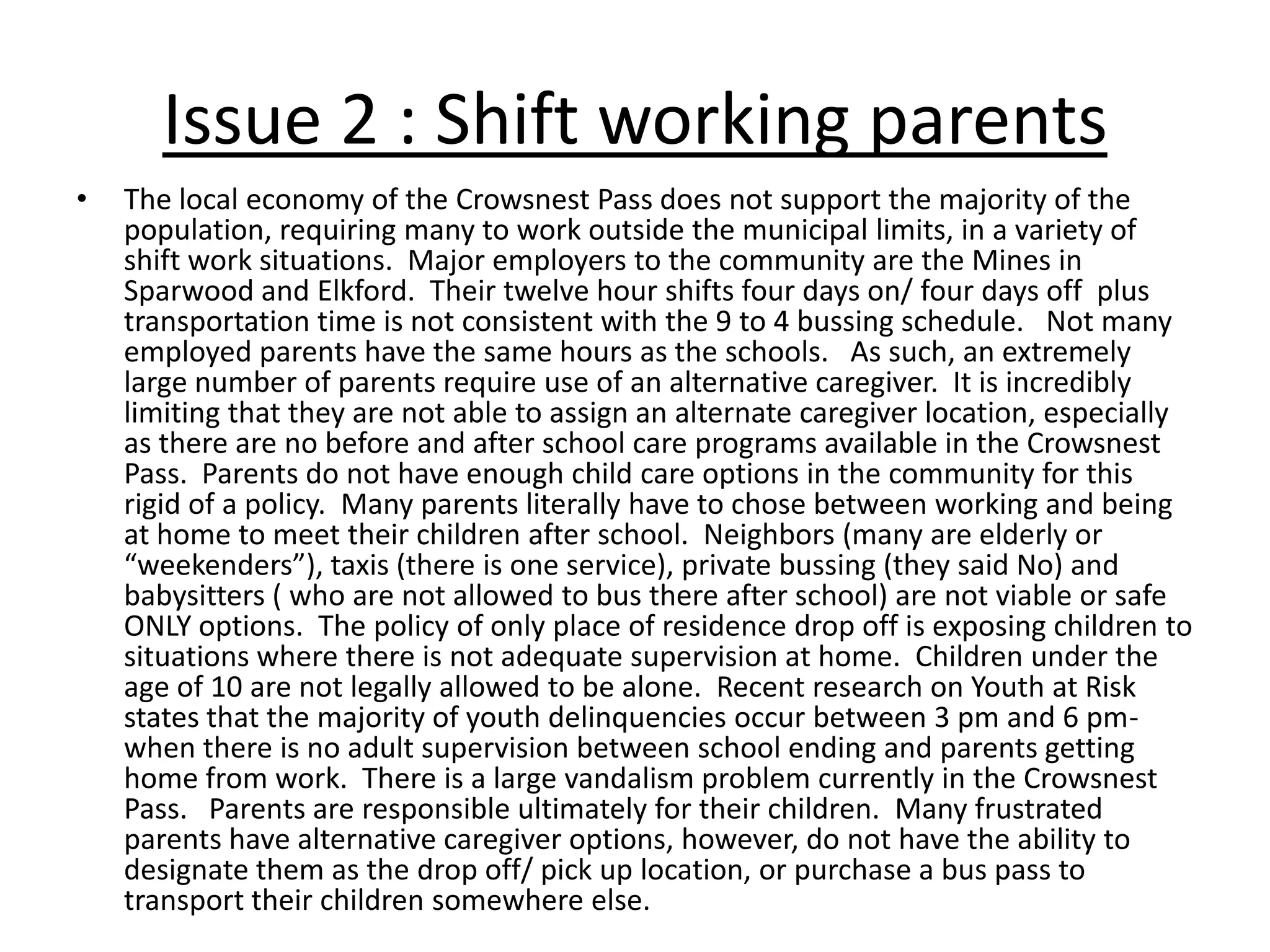 Issue 2 : Shift working parents

• The local economy of the Crowsnest Pass does not support the majority of the population, requiring many to work outside the municipal limits, in a variety of shift work situations. Major employers to the community are the Mines in Sparwood and Elkford. Their twelve hour shifts four days on/ four days off plus transportation time is not consistent with the 9 to 4 bussing schedule. Not many employed parents have the same hours as the schools. As such, an extremely large number of parents require use of an alternative caregiver. It is incredibly limiting that they are not able to assign an alternate caregiver location, especially as there are no before and after school care programs available in the Crowsnest Pass. Parents do not have enough child care options in the community for this rigid of a policy. Many parents literally have to chose between working and being at home to meet their children after school. Neighbors (many are elderly or “weekenders”), taxis (there is one service), private bussing (they said No) and babysitters ( who are not allowed to bus there after school) are not viable or safe ONLY options. The policy of only place of residence drop off is exposing children to situations where there is not adequate supervision at home. Children under the age of 10 are not legally allowed to be alone. Recent research on Youth at Risk states that the majority of youth delinquencies occur between 3 pm and 6 pm- when there is no adult supervision between school ending and parents getting home from work. There is a large vandalism problem currently in the Crowsnest Pass. Parents are responsible ultimately for their children. Many frustrated parents have alternative caregiver options, however, do not have the ability to designate them as the drop off/ pick up location, or purchase a bus pass to transport their children somewhere else.